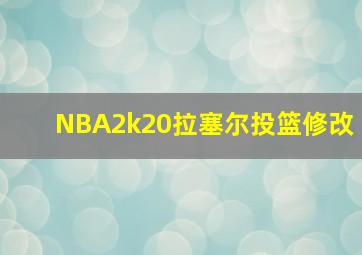 NBA2k20拉塞尔投篮修改